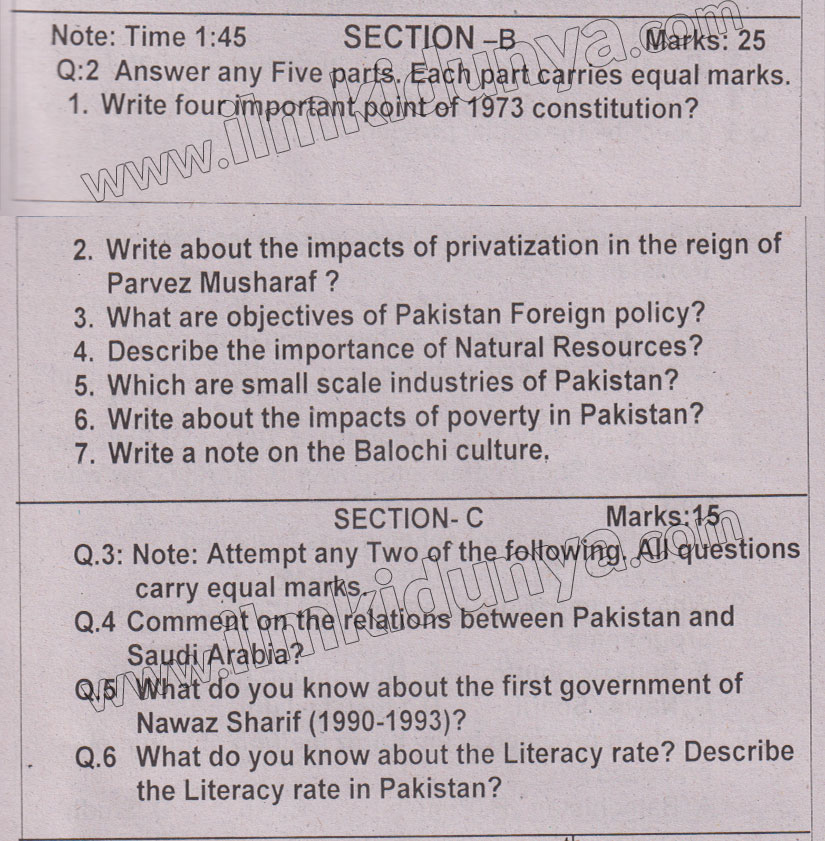 Note: Time 1:45 SECTION –B Marks: 25

Q:2 Answer any Five parts. Each part carries equal marks.

1. Write four important point of 1973 constitution?

www.ilmkidunya.com

2. Write about the impacts of privatization in the reign of Parvez Musharaf ?
3. What are objectives of Pakistan Foreign policy?
4. Describe the importance of Natural Resources?
5. Which are small scale industries of Pakistan?
6. Write about the impacts of poverty in Pakistan?
7. Write a note on the Balochi culture.

SECTION- C Marks:15

Q.3: Note: Attempt any Two of the following. All questions carry equal marks.

Q.4 Comment on the relations between Pakistan and Saudi Arabia?

Q.5 What do you know about the first government of Nawaz Sharif (1990-1993)?

Q.6 What do you know about the Literacy rate? Describe the Literacy rate in Pakistan?

www.ilmkidunya.com